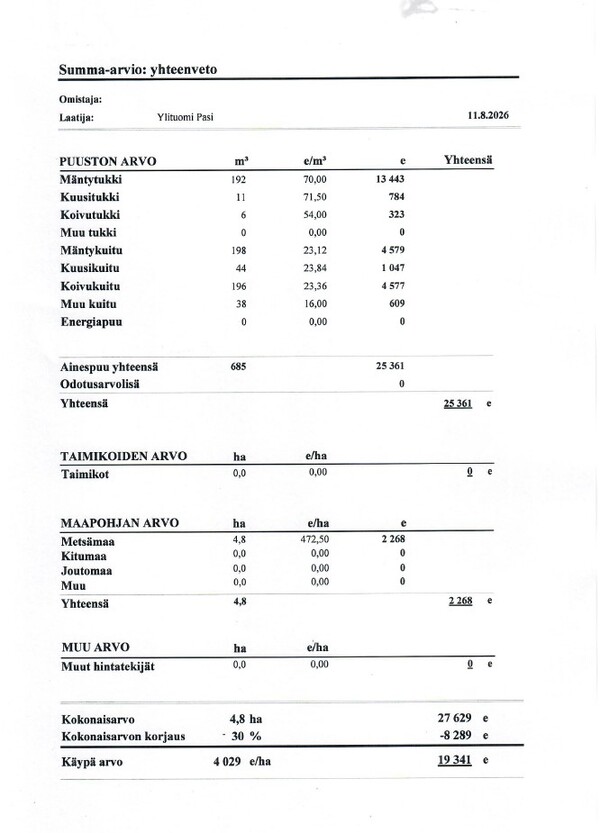 Summa-arvio: yhteenveto

Omistaja:
Laatija: Ylituomi Pasi 11.8.2026

| PUUSTON ARVO | m³ | e/m³ | e | Yhteensä |
|---|---|---|---|---|
| Mäntytukki | 192 | 70,00 | 13 443 | |
| Kuusitukki | 11 | 71,50 | 784 | |
| Koivutukki | 6 | 54,00 | 323 | |
| Muu tukki | 0 | 0,00 | 0 | |
| Mäntykuitu | 198 | 23,12 | 4 579 | |
| Kuusikuitu | 44 | 23,84 | 1 047 | |
| Koivukuitu | 196 | 23,36 | 4 577 | |
| Muu kuitu | 38 | 16,00 | 609 | |
| Energiapuu | 0 | 0,00 | 0 | |
| Ainespuu yhteensä | 685 | | 25 361 | |
| Odotusarvolisä | | | 0 | |
| Yhteensä | | | | 25 361 e |

| TAIMIKOIDEN ARVO | ha | e/ha | | |
|---|---|---|---|---|
| Taimikot | 0,0 | 0,00 | | 0 e |

| MAAPOHJAN ARVO | ha | e/ha | e | |
|---|---|---|---|---|
| Metsämaa | 4,8 | 472,50 | 2 268 | |
| Kitumaa | 0,0 | 0,00 | 0 | |
| Joutomaa | 0,0 | 0,00 | 0 | |
| Muu | 0,0 | 0,00 | 0 | |
| Yhteensä | 4,8 | | | 2 268 e |

| MUU ARVO | ha | e/ha | | |
|---|---|---|---|---|
| Muut hintatekijät | 0,0 | 0,00 | | 0 e |

Kokonaisarvo 4,8 ha 27 629 e
Kokonaisarvon korjaus - 30 % -8 289 e
Käypä arvo 4 029 e/ha 19 341 e